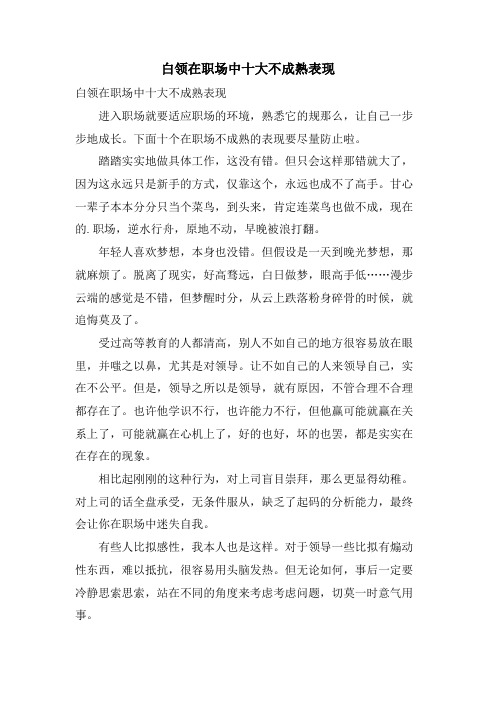 白领在职场中十大不成熟表现

白领在职场中十大不成熟表现

进入职场就要适应职场的环境，熟悉它的规那么，让自己一步步地成长。下面十个在职场不成熟的表现要尽量防止啦。

踏踏实实地做具体工作，这没有错。但只会这样那错就大了，因为这永远只是新手的方式，仅靠这个，永远也成不了高手。甘心一辈子本本分分只当个菜鸟，到头来，肯定连菜鸟也做不成，现在的.职场，逆水行舟，原地不动，早晚被浪打翻。

年轻人喜欢梦想，本身也没错。但假设是一天到晚光梦想，那就麻烦了。脱离了现实，好高骛远，白日做梦，眼高手低……漫步云端的感觉是不错，但梦醒时分，从云上跌落粉身碎骨的时候，就追悔莫及了。

受过高等教育的人都清高，别人不如自己的地方很容易放在眼里，并嗤之以鼻，尤其是对领导。让不如自己的人来领导自己，实在不公平。但是，领导之所以是领导，就有原因，不管合理不合理都存在了。也许他学识不行，也许能力不行，但他赢可能就赢在关系上了，可能就赢在心机上了，好的也好，坏的也罢，都是实实在在存在的现象。

相比起刚刚的这种行为，对上司盲目崇拜，那么更显得幼稚。对上司的话全盘承受，无条件服从，缺乏了起码的分析能力，最终会让你在职场中迷失自我。

有些人比拟感性，我本人也是这样。对于领导一些比拟有煽动性东西，难以抵抗，很容易用头脑发热。但无论如何，事后一定要冷静思索思索，站在不同的角度来考虑考虑问题，切莫一时意气用事。